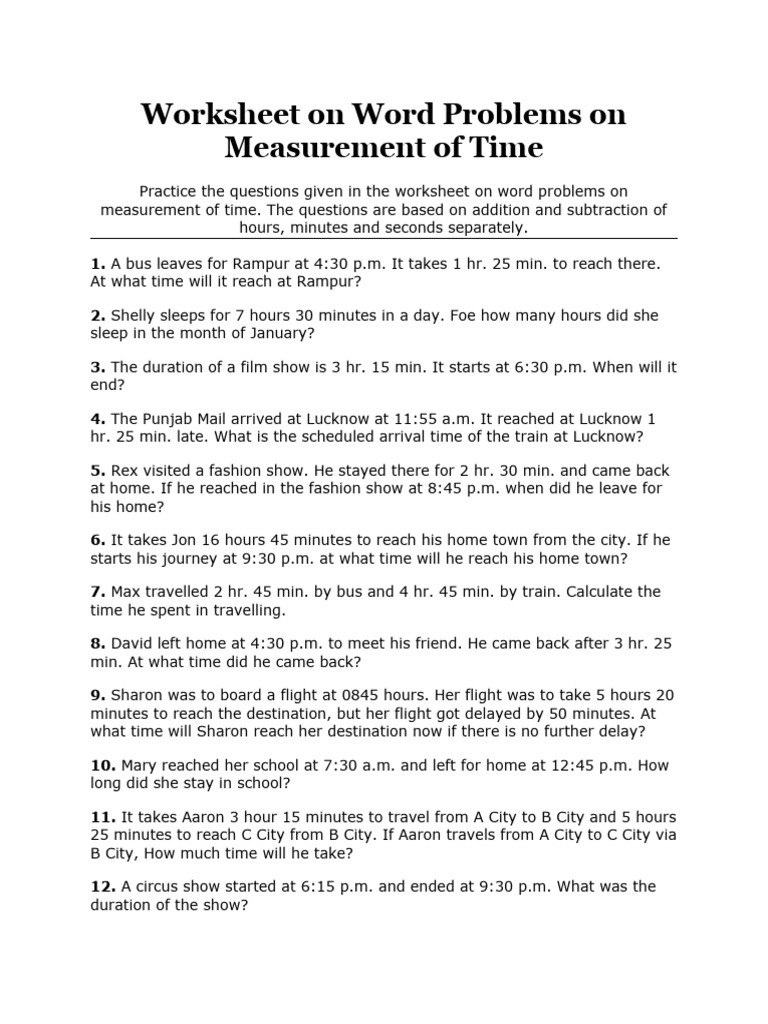 Worksheet on Word Problems on Measurement of Time

Practice the questions given in the worksheet on word problems on measurement of time. The questions are based on addition and subtraction of hours, minutes and seconds separately.

1. A bus leaves for Rampur at 4:30 p.m. It takes 1 hr. 25 min. to reach there. At what time will it reach at Rampur?

2. Shelly sleeps for 7 hours 30 minutes in a day. Foe how many hours did she sleep in the month of January?

3. The duration of a film show is 3 hr. 15 min. It starts at 6:30 p.m. When will it end?

4. The Punjab Mail arrived at Lucknow at 11:55 a.m. It reached at Lucknow 1 hr. 25 min. late. What is the scheduled arrival time of the train at Lucknow?

5. Rex visited a fashion show. He stayed there for 2 hr. 30 min. and came back at home. If he reached in the fashion show at 8:45 p.m. when did he leave for his home?

6. It takes Jon 16 hours 45 minutes to reach his home town from the city. If he starts his journey at 9:30 p.m. at what time will he reach his home town?

7. Max travelled 2 hr. 45 min. by bus and 4 hr. 45 min. by train. Calculate the time he spent in travelling.

8. David left home at 4:30 p.m. to meet his friend. He came back after 3 hr. 25 min. At what time did he came back?

9. Sharon was to board a flight at 0845 hours. Her flight was to take 5 hours 20 minutes to reach the destination, but her flight got delayed by 50 minutes. At what time will Sharon reach her destination now if there is no further delay?

10. Mary reached her school at 7:30 a.m. and left for home at 12:45 p.m. How long did she stay in school?

11. It takes Aaron 3 hour 15 minutes to travel from A City to B City and 5 hours 25 minutes to reach C City from B City. If Aaron travels from A City to C City via B City, How much time will he take?

12. A circus show started at 6:15 p.m. and ended at 9:30 p.m. What was the duration of the show?